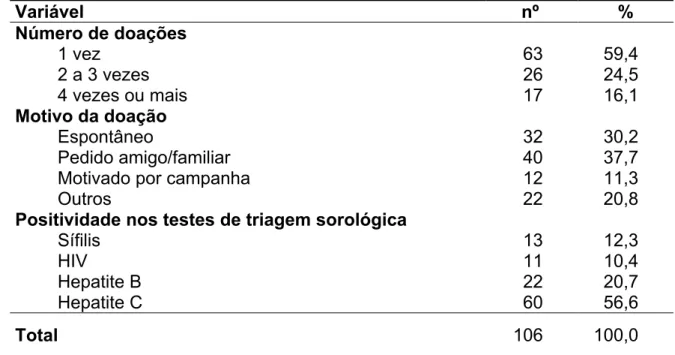 | Variável | nº | % |
|---|---|---|
| **Número de doações** | | |
| 1 vez | 63 | 59,4 |
| 2 a 3 vezes | 26 | 24,5 |
| 4 vezes ou mais | 17 | 16,1 |
| **Motivo da doação** | | |
| Espontâneo | 32 | 30,2 |
| Pedido amigo/familiar | 40 | 37,7 |
| Motivado por campanha | 12 | 11,3 |
| Outros | 22 | 20,8 |
| **Positividade nos testes de triagem sorológica** | | |
| Sífilis | 13 | 12,3 |
| HIV | 11 | 10,4 |
| Hepatite B | 22 | 20,7 |
| Hepatite C | 60 | 56,6 |
| **Total** | 106 | 100,0 |